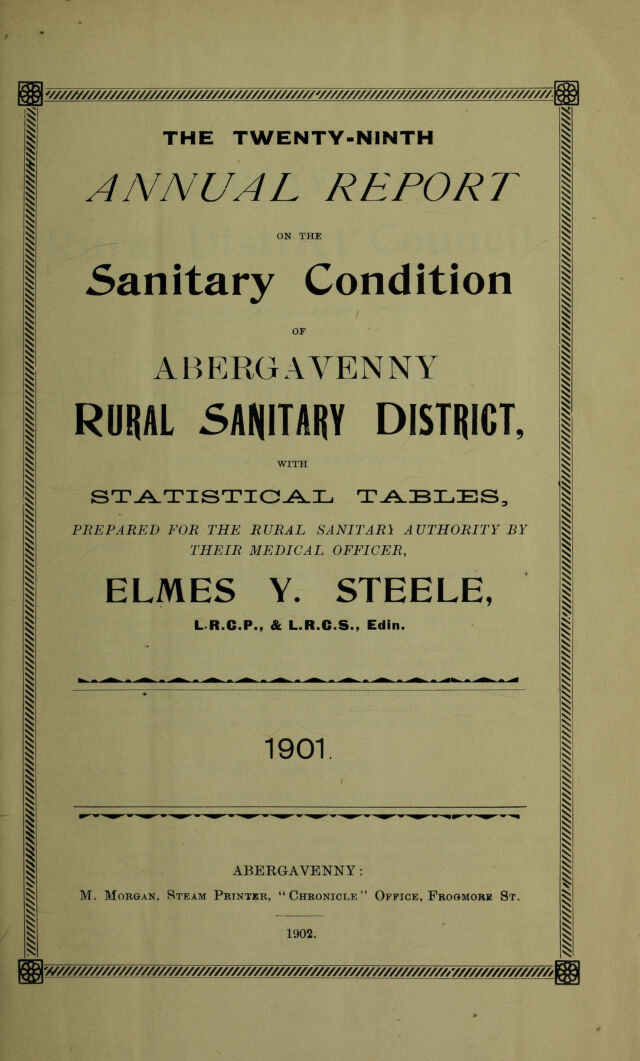 THE TWENTY-NINTH

ANNUAL REPORT

ON THE

Sanitary Condition

OF

ABERGAVENNY

RURAL SANITARY DISTRICT,

WITH

STATISTICAL TABLES,

PREPARED FOR THE RURAL SANITARY AUTHORITY BY THEIR MEDICAL OFFICER,

ELMES Y. STEELE,

L.R.C.P., & L.R.C.S., Edin.

1901.

ABERGAVENNY:

M. Morgan, Steam Printer, "Chronicle" Office, Frogmore St.

1902.